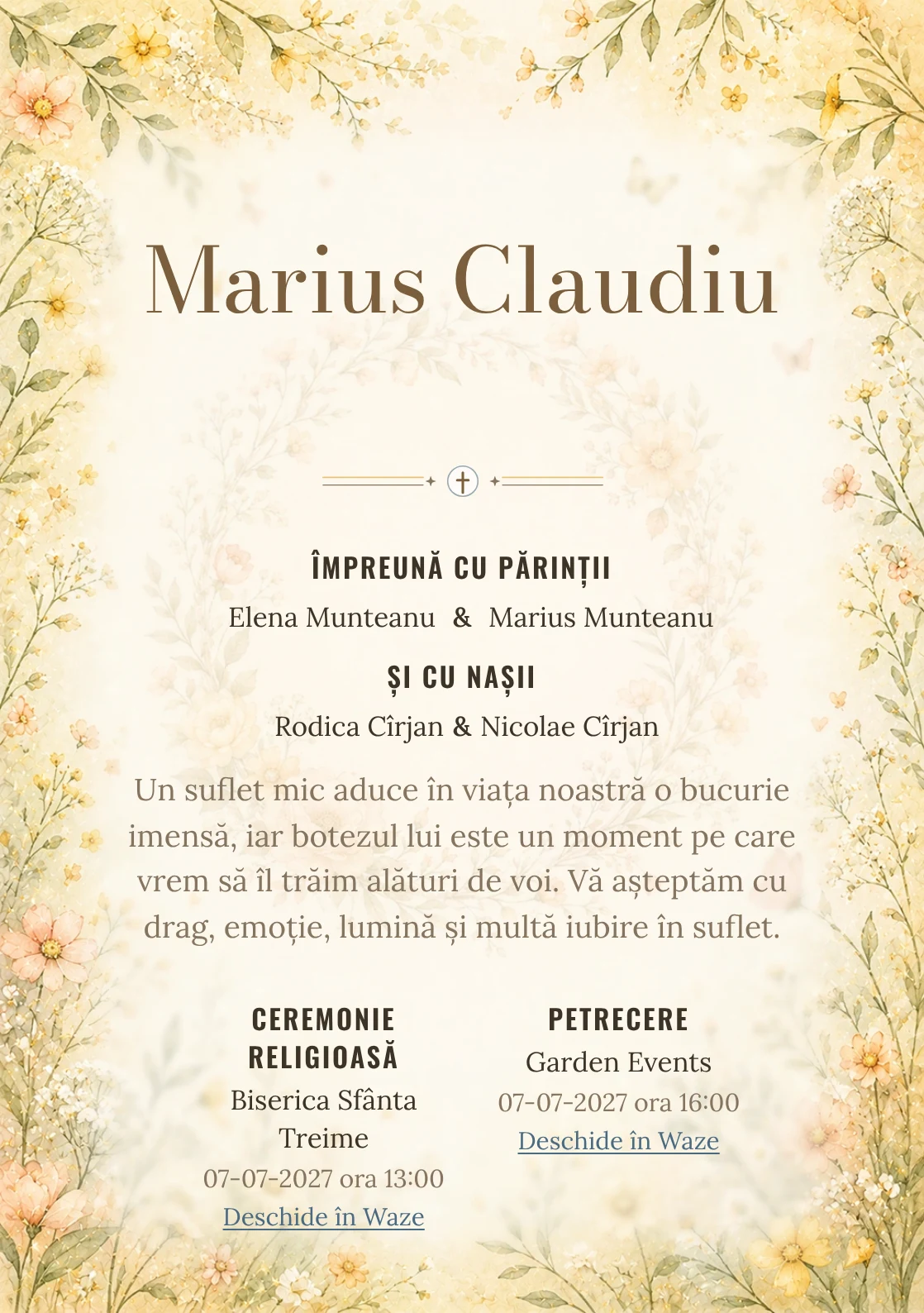 Marius Claudiu

ÎMPREUNĂ CU PĂRINȚII

Elena Munteanu & Marius Munteanu

ȘI CU NAȘII

Rodica Cîrjan & Nicolae Cîrjan

Un suflet mic aduce în viața noastră o bucurie imensă, iar botezul lui este un moment pe care vrem să îl trăim alături de voi. Vă așteptăm cu drag, emoție, lumină și multă iubire în suflet.

CEREMONIE RELIGIOASĂ

Biserica Sfânta Treime

07-07-2027 ora 13:00

Deschide în Waze

PETRECERE

Garden Events

07-07-2027 ora 16:00

Deschide în Waze